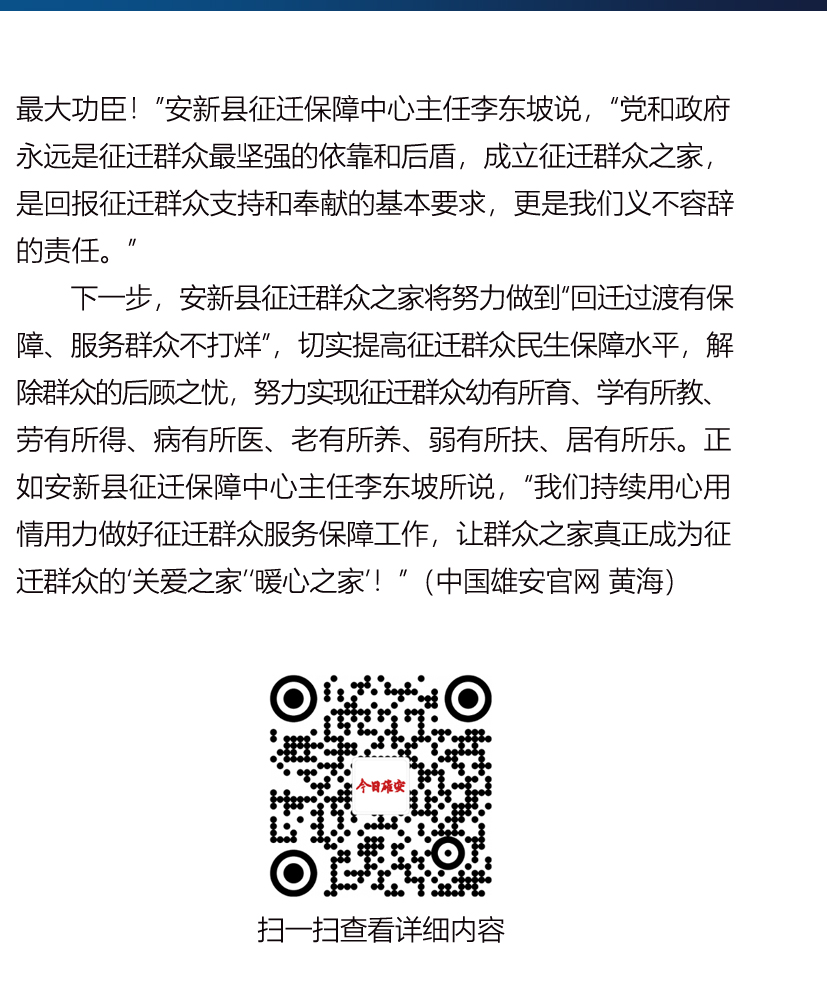 最大功臣！”安新县征迁保障中心主任李东坡说，“党和政府永远是征迁群众最坚强的依靠和后盾，成立征迁群众之家，是回报征迁群众支持和奉献的基本要求，更是我们义不容辞的责任。”

下一步，安新县征迁群众之家将努力做到“回迁过渡有保障、服务群众不打烊”，切实提高征迁群众民生保障水平，解除群众的后顾之忧，努力实现征迁群众幼有所育、学有所教、劳有所得、病有所医、老有所养、弱有所扶、居有所乐。正如安新县征迁保障中心主任李东坡所说，“我们持续用心用情用力做好征迁群众服务保障工作，让群众之家真正成为征迁群众的‘关爱之家’‘暖心之家’！”（中国雄安官网 黄海）

今日雄安

扫一扫查看详细内容